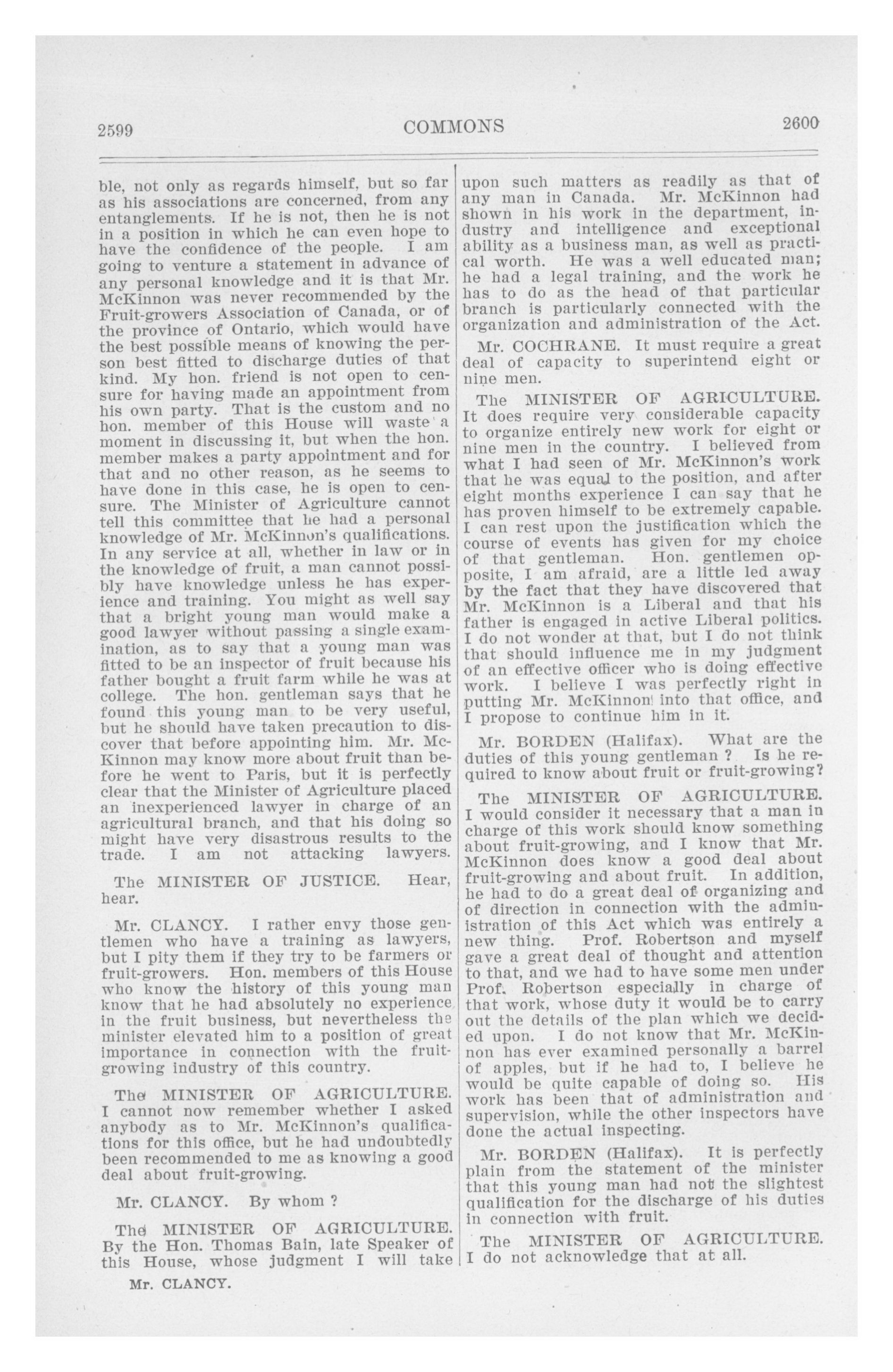 2599 COMMONS 2600

ble, not only as regards himself, but so far as his associations are concerned, from any entanglements. If he is not, then he is not in a position in which he can even hope to have the confidence of the people. I am going to venture a statement in advance of any personal knowledge and it is that Mr. McKinnon was never recommended by the Fruit-growers Association of Canada, or of the province of Ontario, which would have the best possible means of knowing the person best fitted to discharge duties of that kind. My hon. friend is not open to censure for having made an appointment from his own party. That is the custom and no hon. member of this House will waste a moment in discussing it, but when the hon. member makes a party appointment and for that and no other reason, as he seems to have done in this case, he is open to censure. The Minister of Agriculture cannot tell this committee that he had a personal knowledge of Mr. McKinnon's qualifications. In any service at all, whether in law or in the knowledge of fruit, a man cannot possibly have knowledge unless he has experience and training. You might as well say that a bright young man would make a good lawyer without passing a single examination, as to say that a young man was fitted to be an inspector of fruit because his father bought a fruit farm while he was at college. The hon. gentleman says that he found this young man to be very useful, but he should have taken precaution to discover that before appointing him. Mr. McKinnon may know more about fruit than before he went to Paris, but it is perfectly clear that the Minister of Agriculture placed an inexperienced lawyer in charge of an agricultural branch, and that his doing so might have very disastrous results to the trade. I am not attacking lawyers.

The MINISTER OF JUSTICE. Hear, hear.

Mr. CLANCY. I rather envy those gentlemen who have a training as lawyers, but I pity them if they try to be farmers or fruit-growers. Hon. members of this House who know the history of this young man know that he had absolutely no experience in the fruit business, but nevertheless the minister elevated him to a position of great importance in connection with the fruit-growing industry of this country.

The MINISTER OF AGRICULTURE. I cannot now remember whether I asked anybody as to Mr. McKinnon's qualifications for this office, but he had undoubtedly been recommended to me as knowing a good deal about fruit-growing.

Mr. CLANCY. By whom ?

The MINISTER OF AGRICULTURE. By the Hon. Thomas Bain, late Speaker of this House, whose judgment I will take

Mr. CLANCY.

upon such matters as readily as that of any man in Canada. Mr. McKinnon had shown in his work in the department, industry and intelligence and exceptional ability as a business man, as well as practical worth. He was a well educated man; he had a legal training, and the work he has to do as the head of that particular branch is particularly connected with the organization and administration of the Act.

Mr. COCHRANE. It must require a great deal of capacity to superintend eight or nine men.

The MINISTER OF AGRICULTURE. It does require very considerable capacity to organize entirely new work for eight or nine men in the country. I believed from what I had seen of Mr. McKinnon's work that he was equal to the position, and after eight months experience I can say that he has proven himself to be extremely capable. I can rest upon the justification which the course of events has given for my choice of that gentleman. Hon. gentlemen opposite, I am afraid, are a little led away by the fact that they have discovered that Mr. McKinnon is a Liberal and that his father is engaged in active Liberal politics. I do not wonder at that, but I do not think that should influence me in my judgment of an effective officer who is doing effective work. I believe I was perfectly right in putting Mr. McKinnon into that office, and I propose to continue him in it.

Mr. BORDEN (Halifax). What are the duties of this young gentleman ? Is he required to know about fruit or fruit-growing?

The MINISTER OF AGRICULTURE. I would consider it necessary that a man in charge of this work should know something about fruit-growing, and I know that Mr. McKinnon does know a good deal about fruit-growing and about fruit. In addition, he had to do a great deal of organizing and of direction in connection with the administration of this Act which was entirely a new thing. Prof. Robertson and myself gave a great deal of thought and attention to that, and we had to have some men under Prof. Robertson especially in charge of that work, whose duty it would be to carry out the details of the plan which we decided upon. I do not know that Mr. McKinnon has ever examined personally a barrel of apples, but if he had to, I believe he would be quite capable of doing so. His work has been that of administration and supervision, while the other inspectors have done the actual inspecting.

Mr. BORDEN (Halifax). It is perfectly plain from the statement of the minister that this young man had not the slightest qualification for the discharge of his duties in connection with fruit.

The MINISTER OF AGRICULTURE. I do not acknowledge that at all.